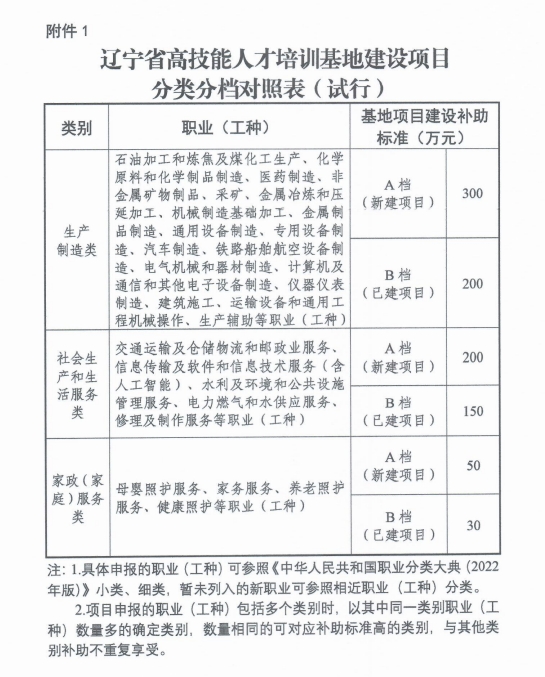 附件 1

辽宁省高技能人才培训基地建设项目
分类分档对照表（试行）

| 类别 | 职业（工种） | 基地项目建设补助标准（万元） | |
|---|---|---|---|
| 生产制造类 | 石油加工和炼焦及煤化工生产、化学原料和化学制品制造、医药制造、非金属矿物制品、采矿、金属冶炼和压延加工、机械制造基础加工、金属制品制造、通用设备制造、专用设备制造、汽车制造、铁路船舶航空设备制造、电气机械和器材制造、计算机及通信和其他电子设备制造、仪器仪表制造、建筑施工、运输设备和通用工程机械操作、生产辅助等职业（工种） | A 档（新建项目） | 300 |
| | | B 档（已建项目） | 200 |
| 社会生产和生活服务类 | 交通运输及仓储物流和邮政业服务、信息传输及软件和信息技术服务（含人工智能）、水利及环境和公共设施管理服务、电力燃气和水供应服务、修理及制作服务等职业（工种） | A 档（新建项目） | 200 |
| | | B 档（已建项目） | 150 |
| 家政（家庭）服务类 | 母婴照护服务、家务服务、养老照护服务、健康照护等职业（工种） | A 档（新建项目） | 50 |
| | | B 档（已建项目） | 30 |

注：1.具体申报的职业（工种）可参照《中华人民共和国职业分类大典（2022年版）》小类、细类，暂未列入的新职业可参照相近职业（工种）分类。

2.项目申报的职业（工种）包括多个类别时，以其中同一类别职业（工种）数量多的确定类别，数量相同的可对应补助标准高的类别，与其他类别补助不重复享受。